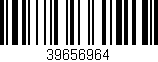 39656964